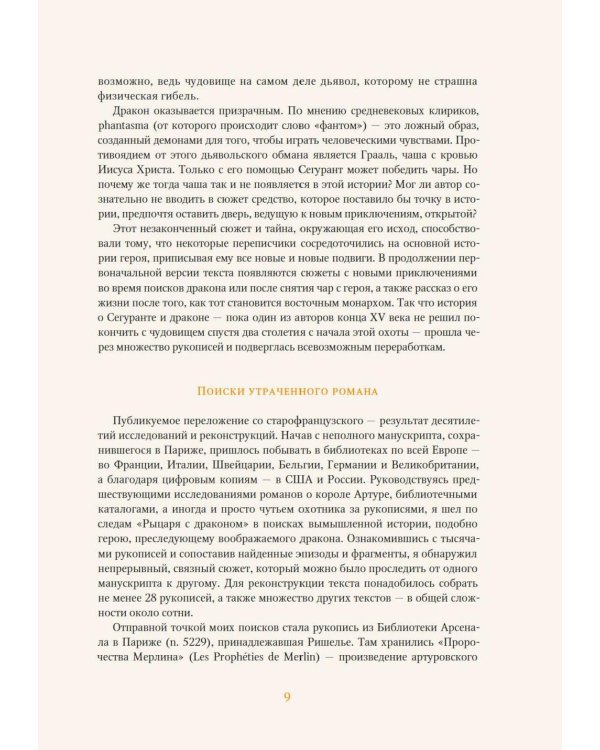 возможно, ведь чудовище на самом деле дьявол, которому не страшна физическая гибель.

Дракон оказывается призрачным. По мнению средневековых клириков, phantasma (от которого происходит слово «фантом») — это ложный образ, созданный демонами для того, чтобы играть человеческими чувствами. Противоядием от этого дьявольского обмана является Грааль, чаша с кровью Иисуса Христа. Только с его помощью Сегурант может победить чары. Но почему же тогда чаша так и не появляется в этой истории? Мог ли автор сознательно не вводить в сюжет средство, которое поставило бы точку в истории, предпочтя оставить дверь, ведущую к новым приключениям, открытой?

Этот незаконченный сюжет и тайна, окружающая его исход, способствовали тому, что некоторые переписчики сосредоточились на основной истории героя, приписывая ему все новые и новые подвиги. В продолжении первоначальной версии текста появляются сюжеты с новыми приключениями во время поисков дракона или после снятия чар с героя, а также рассказ о его жизни после того, как тот становится восточным монархом. Так что история о Сегуранте и драконе — пока один из авторов конца XV века не решил покончить с чудовищем спустя два столетия с начала этой охоты — прошла через множество рукописей и подверглась всевозможным переработкам.

Поиски утраченного романа

Публикуемое переложение со старофранцузского — результат десятилетий исследований и реконструкций. Начав с неполного манускрипта, сохранившегося в Париже, пришлось побывать в библиотеках по всей Европе — во Франции, Италии, Швейцарии, Бельгии, Германии и Великобритании, а благодаря цифровым копиям — в США и России. Руководствуясь предшествующими исследованиями романов о короле Артуре, библиотечными каталогами, а иногда и просто чутьем охотника за рукописями, я шел по следам «Рыцаря с драконом» в поисках вымышленной истории, подобно герою, преследующему воображаемого дракона. Ознакомившись с тысячами рукописей и сопоставив найденные эпизоды и фрагменты, я обнаружил непрерывный, связный сюжет, который можно было проследить от одного манускрипта к другому. Для реконструкции текста понадобилось собрать не менее 28 рукописей, а также множество других текстов — в общей сложности около сотни.

Отправной точкой моих поисков стала рукопись из Библиотеки Арсенала в Париже (n. 5229), принадлежавшая Ришелье. Там хранились «Пророчества Мерлина» (Les Prophéties de Merlin) — произведение артуровского

9